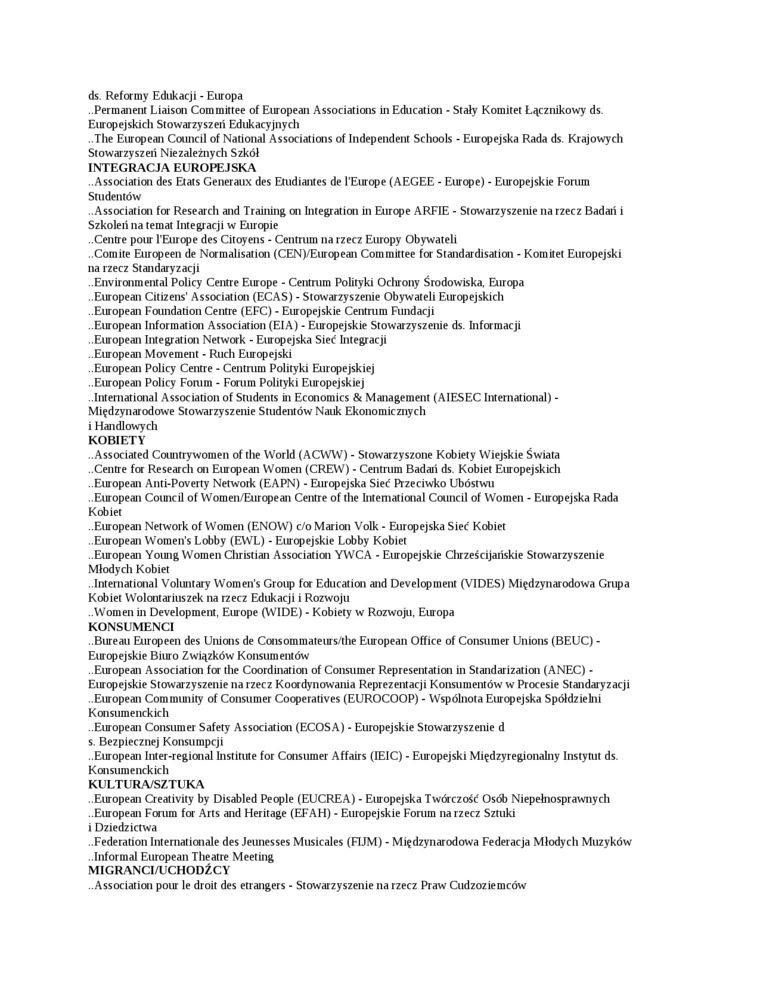 ds. Reformy Edukacji - Europa
..Permanent Liaison Committee of European Associations in Education - Stały Komitet Łącznikowy ds. Europejskich Stowarzyszeń Edukacyjnych
..The European Council of National Associations of Independent Schools - Europejska Rada ds. Krajowych Stowarzyszeń Niezależnych Szkół
INTEGRACJA EUROPEJSKA
..Association des Etats Generaux des Etudiantes de l'Europe (AEGEE - Europe) - Europejskie Forum Studentów
..Association for Research and Training on Integration in Europe ARFIE - Stowarzyszenie na rzecz Badań i Szkoleń na temat Integracji w Europie
..Centre pour l'Europe des Citoyens - Centrum na rzecz Europy Obywateli
..Comite Europeen de Normalisation (CEN)/European Committee for Standardisation - Komitet Europejski na rzecz Standaryzacji
..Environmental Policy Centre Europe - Centrum Polityki Ochrony Środowiska, Europa
..European Citizens' Association (ECAS) - Stowarzyszenie Obywateli Europejskich
..European Foundation Centre (EFC) - Europejskie Centrum Fundacji
..European Information Association (EIA) - Europejskie Stowarzyszenie ds. Informacji
..European Integration Network - Europejska Sieć Integracji
..European Movement - Ruch Europejski
..European Policy Centre - Centrum Polityki Europejskiej
..European Policy Forum - Forum Polityki Europejskiej
..International Association of Students in Economics & Management (AIESEC International) - Międzynarodowe Stowarzyszenie Studentów Nauk Ekonomicznych
i Handlowych
KOBIETY
..Associated Countrywomen of the World (ACWW) - Stowarzyszone Kobiety Wiejskie Świata
..Centre for Research on European Women (CREW) - Centrum Badań ds. Kobiet Europejskich
..European Anti-Poverty Network (EAPN) - Europejska Sieć Przeciwko Ubóstwu
..European Council of Women/European Centre of the International Council of Women - Europejska Rada Kobiet
..European Network of Women (ENOW) c/o Marion Volk - Europejska Sieć Kobiet
..European Women's Lobby (EWL) - Europejskie Lobby Kobiet
..European Young Women Christian Association YWCA - Europejskie Chrześcijańskie Stowarzyszenie Młodych Kobiet
..International Voluntary Women's Group for Education and Development (VIDES) Międzynarodowa Grupa Kobiet Wolontariuszek na rzecz Edukacji i Rozwoju
..Women in Development, Europe (WIDE) - Kobiety w Rozwoju, Europa
KONSUMENCI
..Bureau Europeen des Unions de Consommateurs/the European Office of Consumer Unions (BEUC) - Europejskie Biuro Związków Konsumentów
..European Association for the Coordination of Consumer Representation in Standarization (ANEC) - Europejskie Stowarzyszenie na rzecz Koordynowania Reprezentacji Konsumentów w Procesie Standaryzacji
..European Community of Consumer Cooperatives (EUROCOOP) - Wspólnota Europejska Spółdzielni Konsumenckich
..European Consumer Safety Association (ECOSA) - Europejskie Stowarzyszenie d
s. Bezpiecznej Konsumpcji
..European Inter-regional Institute for Consumer Affairs (IEIC) - Europejski Międzyregionalny Instytut ds. Konsumenckich
KULTURA/SZTUKA
..European Creativity by Disabled People (EUCREA) - Europejska Twórczość Osób Niepełnosprawnych
..European Forum for Arts and Heritage (EFAH) - Europejskie Forum na rzecz Sztuki
i Dziedzictwa
..Federation Internationale des Jeunesses Musicales (FIJM) - Międzynarodowa Federacja Młodych Muzyków
..Informal European Theatre Meeting
MIGRANCI/UCHODŹCY
..Association pour le droit des etrangers - Stowarzyszenie na rzecz Praw Cudzoziemców